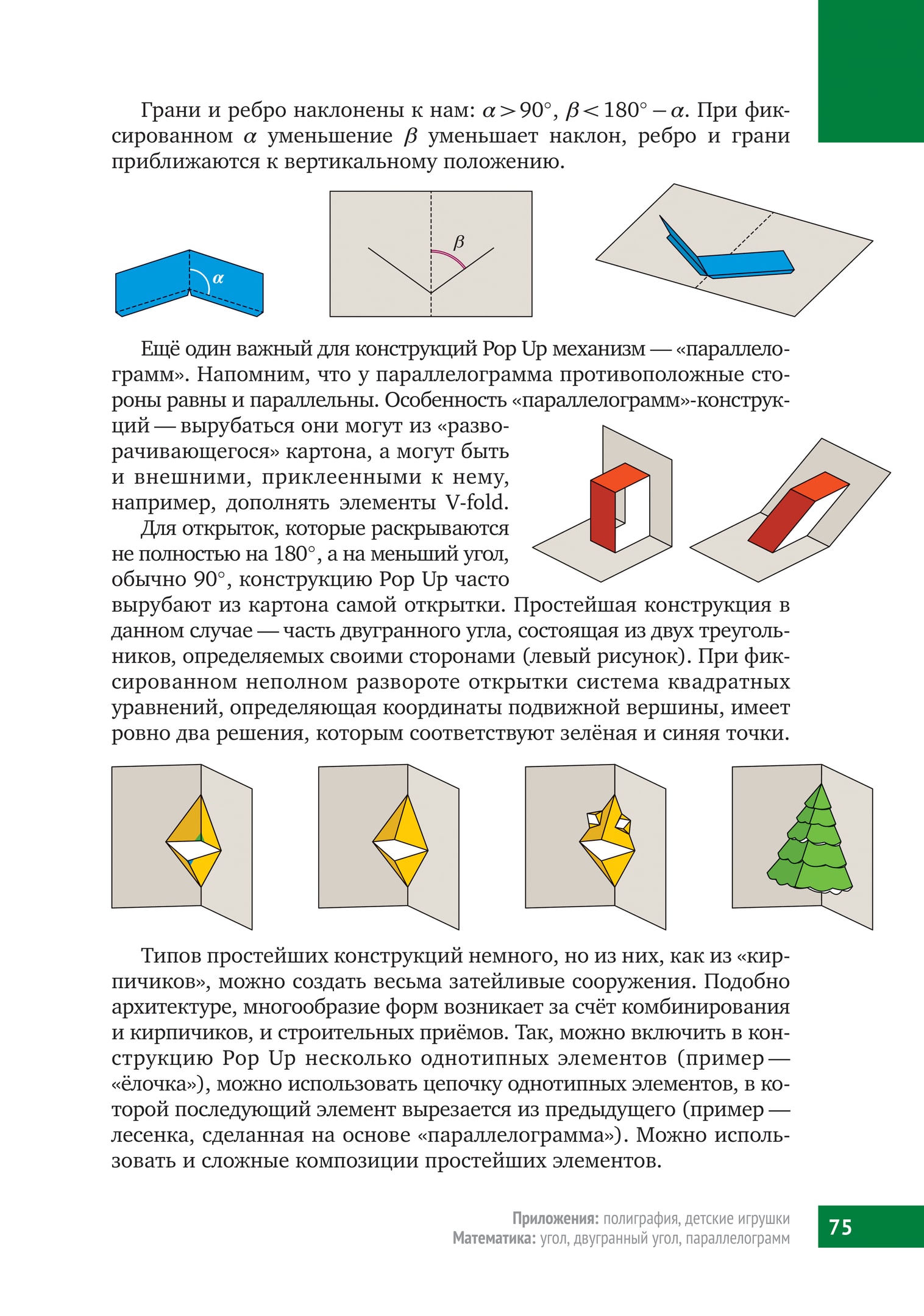 Грани и ребро наклонены к нам: $\alpha > 90^\circ$, $\beta < 180^\circ - \alpha$. При фиксированном $\alpha$ уменьшение $\beta$ уменьшает наклон, ребро и грани приближаются к вертикальному положению.

$\alpha$

$\beta$

Ещё один важный для конструкций Pop Up механизм — «параллелограмм». Напомним, что у параллелограмма противоположные стороны равны и параллельны. Особенность «параллелограмм»-конструкций — вырубаться они могут из «разворачивающегося» картона, а могут быть и внешними, приклеенными к нему, например, дополнять элементы V-fold.

Для открыток, которые раскрываются не полностью на $180^\circ$, а на меньший угол, обычно $90^\circ$, конструкцию Pop Up часто вырубают из картона самой открытки. Простейшая конструкция в данном случае — часть двугранного угла, состоящая из двух треугольников, определяемых своими сторонами (левый рисунок). При фиксированном неполном развороте открытки система квадратных уравнений, определяющая координаты подвижной вершины, имеет ровно два решения, которым соответствуют зелёная и синяя точки.

Типов простейших конструкций немного, но из них, как из «кирпичиков», можно создать весьма затейливые сооружения. Подобно архитектуре, многообразие форм возникает за счёт комбинирования и кирпичиков, и строительных приёмов. Так, можно включить в конструкцию Pop Up несколько однотипных элементов (пример — «ёлочка»), можно использовать цепочку однотипных элементов, в которой последующий элемент вырезается из предыдущего (пример — лесенка, сделанная на основе «параллелограмма»). Можно использовать и сложные композиции простейших элементов.

Приложения: полиграфия, детские игрушки
Математика: угол, двугранный угол, параллелограмм

75